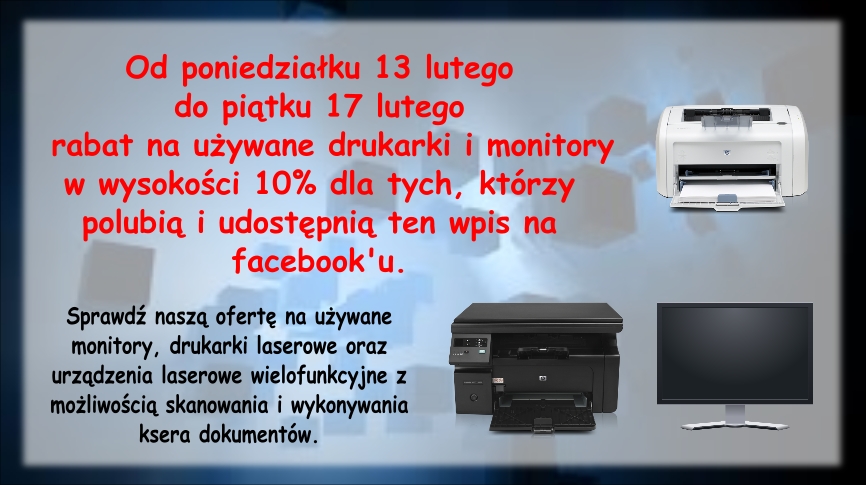 Od poniedziałku 13 lutego do piątku 17 lutego rabat na używane drukarki i monitory w wysokości 10% dla tych, którzy polubią i udostępnią ten wpis na facebook'u.

Sprawdź naszą ofertę na używane monitory, drukarki laserowe oraz urządzenia laserowe wielofunkcyjne z możliwością skanowania i wykonywania ksera dokumentów.